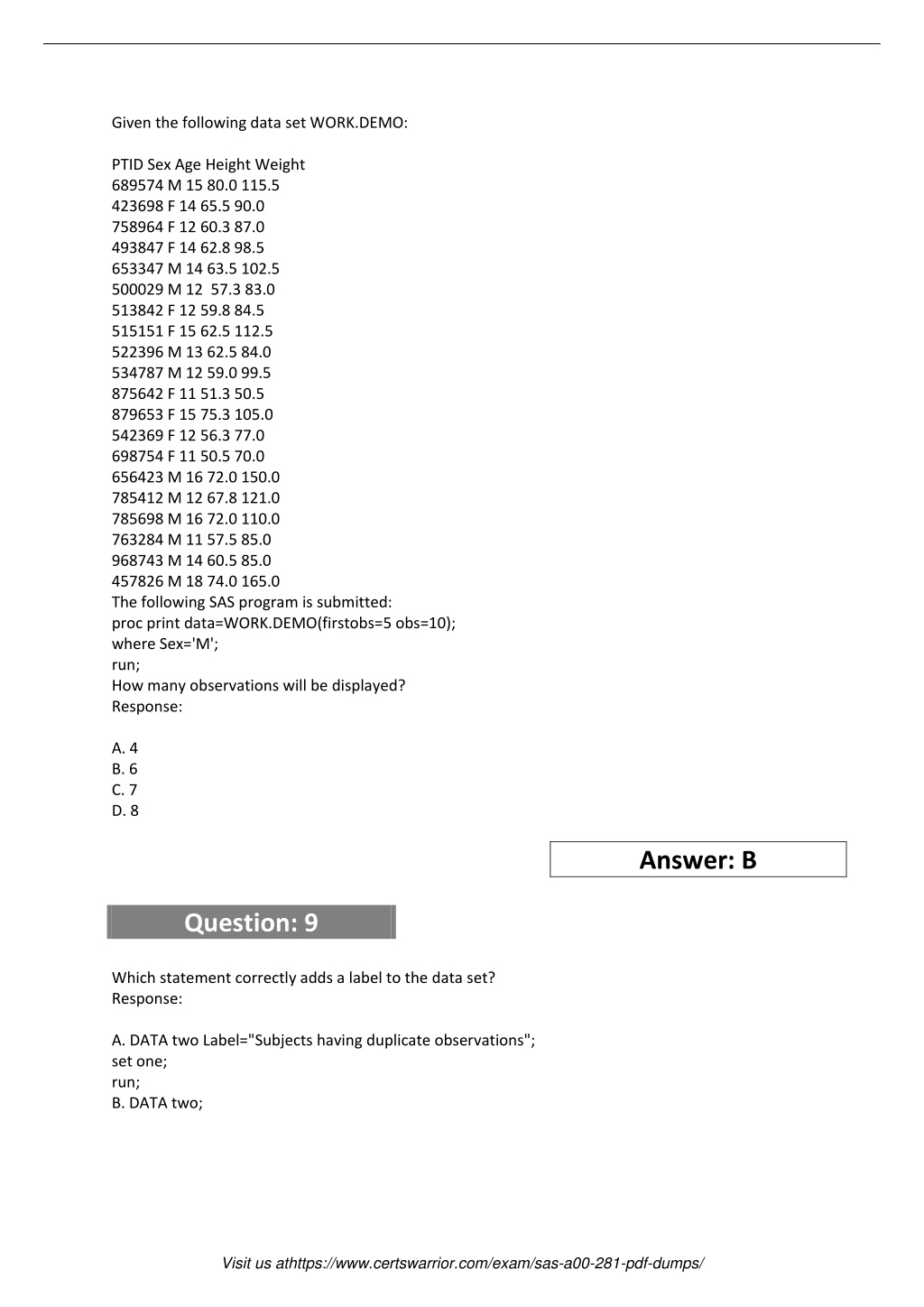 Given the following data set WORK.DEMO:

PTID Sex Age Height Weight
689574 M 15 80.0 115.5
423698 F 14 65.5 90.0
758964 F 12 60.3 87.0
493847 F 14 62.8 98.5
653347 M 14 63.5 102.5
500029 M 12 57.3 83.0
513842 F 12 59.8 84.5
515151 F 15 62.5 112.5
522396 M 13 62.5 84.0
534787 M 12 59.0 99.5
875642 F 11 51.3 50.5
879653 F 15 75.3 105.0
542369 F 12 56.3 77.0
698754 F 11 50.5 70.0
656423 M 16 72.0 150.0
785412 M 12 67.8 121.0
785698 M 16 72.0 110.0
763284 M 11 57.5 85.0
968743 M 14 60.5 85.0
457826 M 18 74.0 165.0
The following SAS program is submitted:
proc print data=WORK.DEMO(firstobs=5 obs=10);
where Sex='M';
run;
How many observations will be displayed?
Response:

A. 4
B. 6
C. 7
D. 8

Answer: B

Question: 9

Which statement correctly adds a label to the data set?
Response:

A. DATA two Label="Subjects having duplicate observations";
set one;
run;
B. DATA two;

Visit us athttps://www.certswarrior.com/exam/sas-a00-281-pdf-dumps/